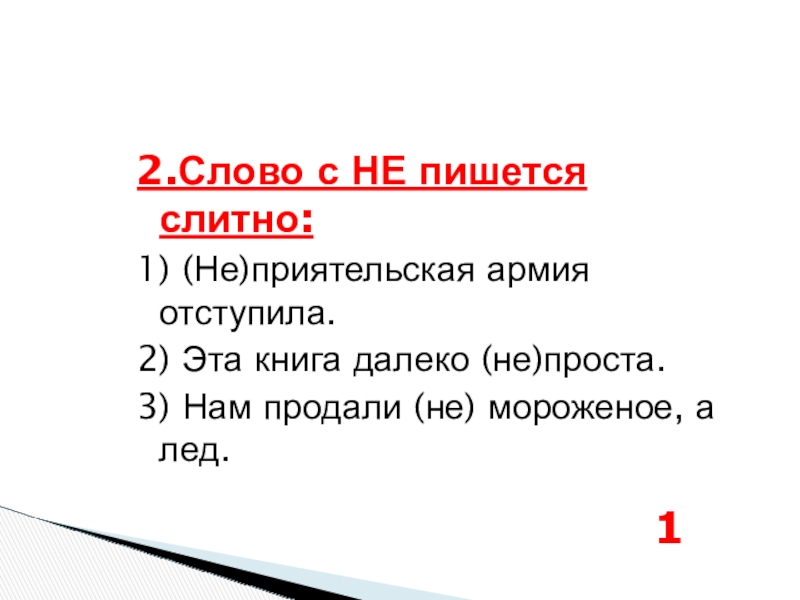 2.Слово с НЕ пишется слитно:

1) (Не)приятельская армия отступила.

2) Эта книга далеко (не)проста.

3) Нам продали (не) мороженое, а лед.

1